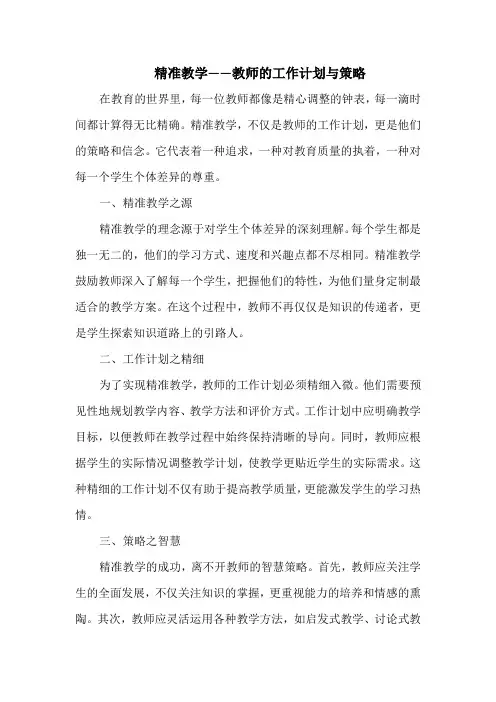 精准教学——教师的工作计划与策略

在教育的世界里，每一位教师都像是精心调整的钟表，每一滴时间都计算得无比精确。精准教学，不仅是教师的工作计划，更是他们的策略和信念。它代表着一种追求，一种对教育质量的执着，一种对每一个学生个体差异的尊重。

一、精准教学之源

精准教学的理念源于对学生个体差异的深刻理解。每个学生都是独一无二的，他们的学习方式、速度和兴趣点都不尽相同。精准教学鼓励教师深入了解每一个学生，把握他们的特性，为他们量身定制最适合的教学方案。在这个过程中，教师不再仅仅是知识的传递者，更是学生探索知识道路上的引路人。

二、工作计划之精细

为了实现精准教学，教师的工作计划必须精细入微。他们需要预见性地规划教学内容、教学方法和评价方式。工作计划中应明确教学目标，以便教师在教学过程中始终保持清晰的导向。同时，教师应根据学生的实际情况调整教学计划，使教学更贴近学生的实际需求。这种精细的工作计划不仅有助于提高教学质量，更能激发学生的学习热情。

三、策略之智慧

精准教学的成功，离不开教师的智慧策略。首先，教师应关注学生的全面发展，不仅关注知识的掌握，更重视能力的培养和情感的熏陶。其次，教师应灵活运用各种教学方法，如启发式教学、讨论式教